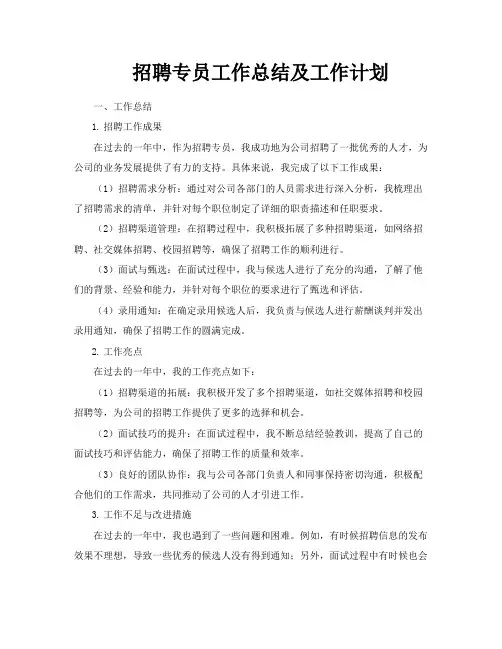 招聘专员工作总结及工作计划

一、工作总结

1. 招聘工作成果

在过去的一年中，作为招聘专员，我成功地为公司招聘了一批优秀的人才，为公司的业务发展提供了有力的支持。具体来说，我完成了以下工作成果：

（1）招聘需求分析：通过对公司各部门的人员需求进行深入分析，我梳理出了招聘需求的清单，并针对每个职位制定了详细的职责描述和任职要求。

（2）招聘渠道管理：在招聘过程中，我积极拓展了多种招聘渠道，如网络招聘、社交媒体招聘、校园招聘等，确保了招聘工作的顺利进行。

（3）面试与甄选：在面试过程中，我与候选人进行了充分的沟通，了解了他们的背景、经验和能力，并针对每个职位的要求进行了甄选和评估。

（4）录用通知：在确定录用候选人后，我负责与候选人进行薪酬谈判并发出录用通知，确保了招聘工作的圆满完成。

2. 工作亮点

在过去的一年中，我的工作亮点如下：

（1）招聘渠道的拓展：我积极开发了多个招聘渠道，如社交媒体招聘和校园招聘等，为公司的招聘工作提供了更多的选择和机会。

（2）面试技巧的提升：在面试过程中，我不断总结经验教训，提高了自己的面试技巧和评估能力，确保了招聘工作的质量和效率。

（3）良好的团队协作：我与公司各部门负责人和同事保持密切沟通，积极配合他们的工作需求，共同推动了公司的人才引进工作。

3. 工作不足与改进措施

在过去的一年中，我也遇到了一些问题和困难。例如，有时候招聘信息的发布效果不理想，导致一些优秀的候选人没有得到通知；另外，面试过程中有时候也会